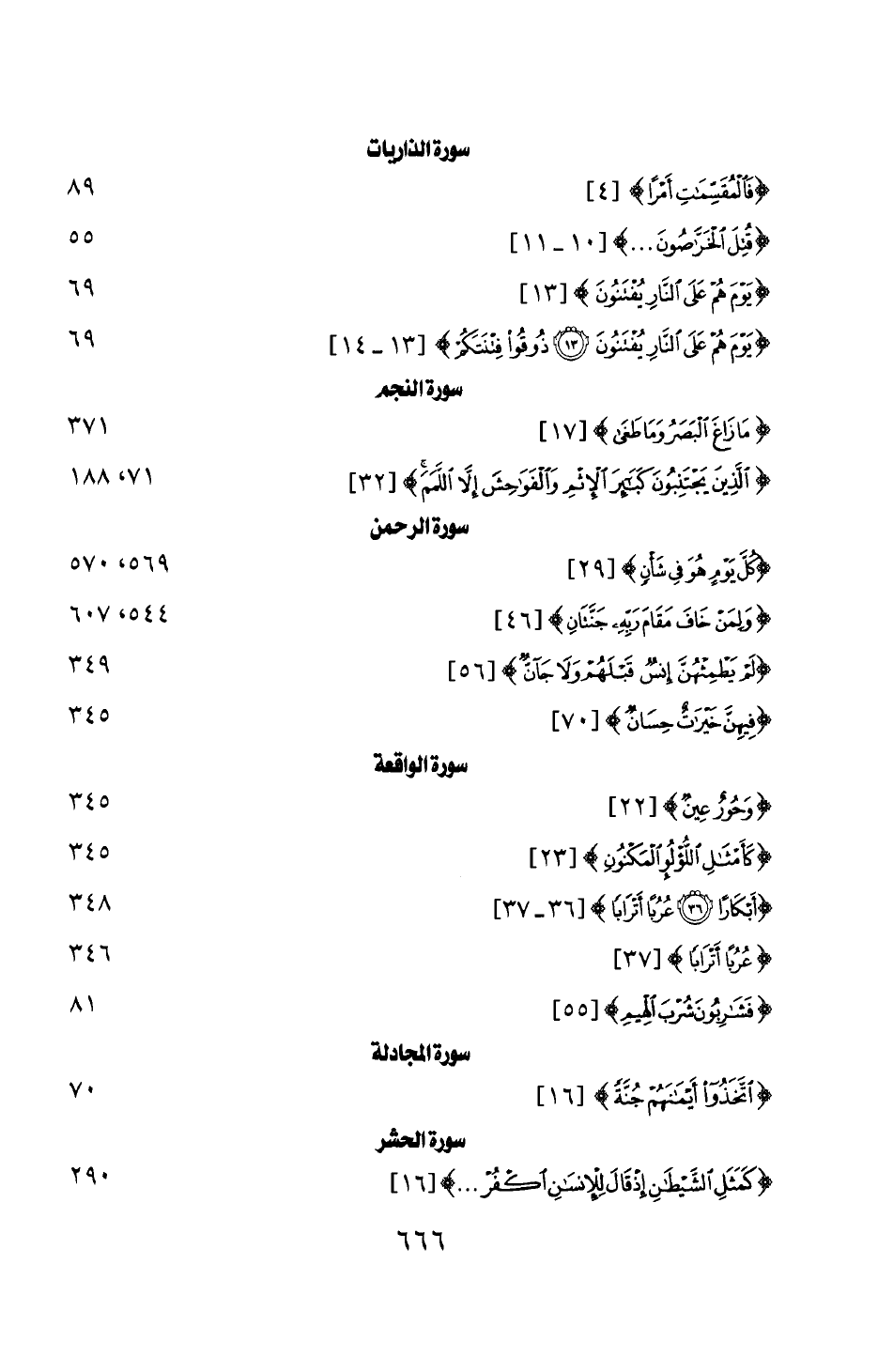 سورة الذاريات

﴿فَٱلْمُقَسِّمَٰتِ أَمْرًا﴾ [٤] ٨٩

﴿قُتِلَ ٱلْخَرَّٰصُونَ...﴾ [١٠ ـ ١١] ٥٥

﴿يَوْمَ هُمْ عَلَى ٱلنَّارِ يُفْتَنُونَ﴾ [١٣] ٦٩

﴿يَوْمَ هُمْ عَلَى ٱلنَّارِ يُفْتَنُونَ ۝١٣ ذُوقُوا۟ فِتْنَتَكُمْ﴾ [١٣ ـ ١٤] ٦٩

سورة النجم

﴿مَا زَاغَ ٱلْبَصَرُ وَمَا طَغَىٰ﴾ [١٧] ٣٧١

﴿ٱلَّذِينَ يَجْتَنِبُونَ كَبَٰٓئِرَ ٱلْإِثْمِ وَٱلْفَوَٰحِشَ إِلَّا ٱللَّمَمَ﴾ [٣٢] ٧١، ١٨٨

سورة الرحمن

﴿كُلَّ يَوْمٍ هُوَ فِى شَأْنٍ﴾ [٢٩] ٥٦٩، ٥٧٠

﴿وَلِمَنْ خَافَ مَقَامَ رَبِّهِۦ جَنَّتَانِ﴾ [٤٦] ٥٤٤، ٦٠٧

﴿لَمْ يَطْمِثْهُنَّ إِنسٌ قَبْلَهُمْ وَلَا جَآنٌّ﴾ [٥٦] ٣٤٩

﴿فِيهِنَّ خَيْرَٰتٌ حِسَانٌ﴾ [٧٠] ٣٤٥

سورة الواقعة

﴿وَحُورٌ عِينٌ﴾ [٢٢] ٣٤٥

﴿كَأَمْثَٰلِ ٱللُّؤْلُؤِ ٱلْمَكْنُونِ﴾ [٢٣] ٣٤٥

﴿أَبْكَارًا ۝٣٦ عُرُبًا أَتْرَابًا﴾ [٣٦ ـ ٣٧] ٣٤٨

﴿عُرُبًا أَتْرَابًا﴾ [٣٧] ٣٤٦

﴿فَشَٰرِبُونَ شُرْبَ ٱلْهِيمِ﴾ [٥٥] ٨١

سورة المجادلة

﴿ٱتَّخَذُوٓا۟ أَيْمَٰنَهُمْ جُنَّةً﴾ [١٦] ٧٠

سورة الحشر

﴿كَمَثَلِ ٱلشَّيْطَٰنِ إِذْ قَالَ لِلْإِنسَٰنِ ٱكْفُرْ...﴾ [١٦] ٢٩٠

٦٦٦